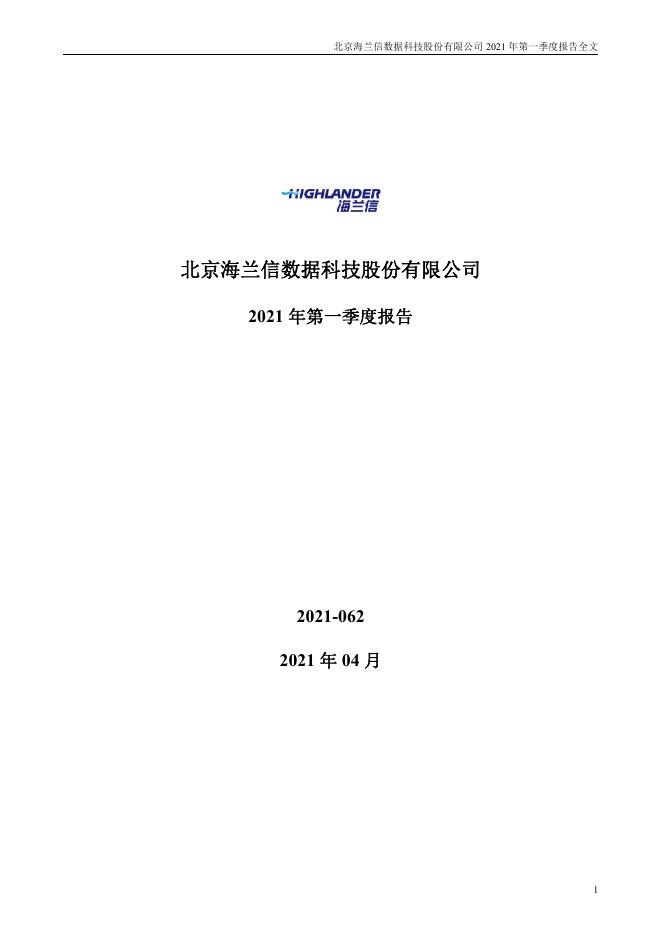 北京海兰信数据科技股份有限公司2021年第一季度报告全文

HIGHLANDER
海兰信

北京海兰信数据科技股份有限公司

2021年第一季度报告

2021-062

2021年04月

1